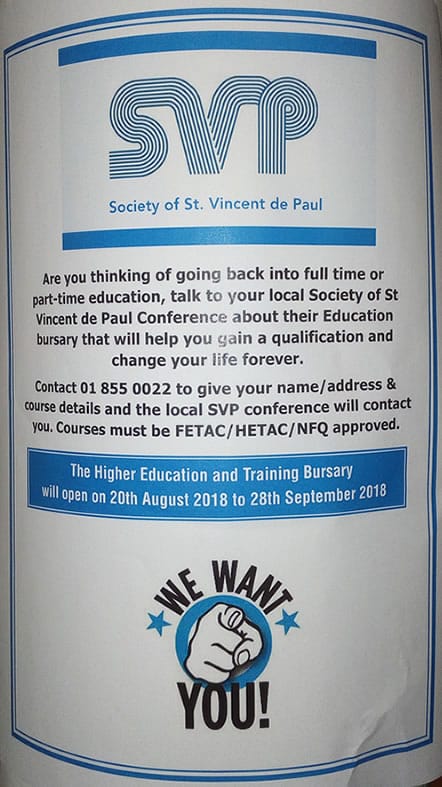 SVP

Society of St. Vincent de Paul

Are you thinking of going back into full time or part-time education, talk to your local Society of St Vincent de Paul Conference about their Education bursary that will help you gain a qualification and change your life forever.

Contact 01 855 0022 to give your name/address & course details and the local SVP conference will contact you. Courses must be FETAC/HETAC/NFQ approved.

The Higher Education and Training Bursary will open on 20th August 2018 to 28th September 2018

WE WANT YOU!